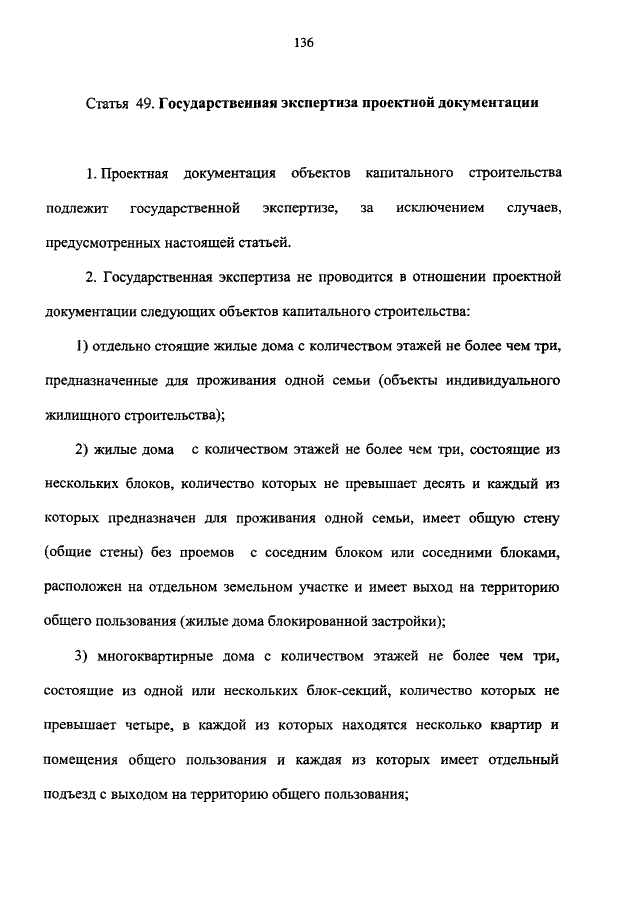 136

Статья 49. Государственная экспертиза проектной документации

1. Проектная документация объектов капитального строительства подлежит государственной экспертизе, за исключением случаев, предусмотренных настоящей статьей.

2. Государственная экспертиза не проводится в отношении проектной документации следующих объектов капитального строительства:

1) отдельно стоящие жилые дома с количеством этажей не более чем три, предназначенные для проживания одной семьи (объекты индивидуального жилищного строительства);

2) жилые дома с количеством этажей не более чем три, состоящие из нескольких блоков, количество которых не превышает десять и каждый из которых предназначен для проживания одной семьи, имеет общую стену (общие стены) без проемов с соседним блоком или соседними блоками, расположен на отдельном земельном участке и имеет выход на территорию общего пользования (жилые дома блокированной застройки);

3) многоквартирные дома с количеством этажей не более чем три, состоящие из одной или нескольких блок-секций, количество которых не превышает четыре, в каждой из которых находятся несколько квартир и помещения общего пользования и каждая из которых имеет отдельный подъезд с выходом на территорию общего пользования;